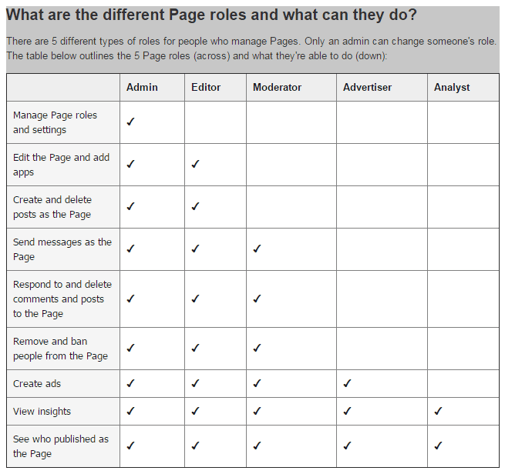 What are the different Page roles and what can they do?

There are 5 different types of roles for people who manage Pages. Only an admin can change someone's role. The table below outlines the 5 Page roles (across) and what they're able to do (down):

| | Admin | Editor | Moderator | Advertiser | Analyst |
|---|---|---|---|---|---|
| Manage Page roles and settings | ✓ | | | | |
| Edit the Page and add apps | ✓ | ✓ | | | |
| Create and delete posts as the Page | ✓ | ✓ | | | |
| Send messages as the Page | ✓ | ✓ | ✓ | | |
| Respond to and delete comments and posts to the Page | ✓ | ✓ | ✓ | | |
| Remove and ban people from the Page | ✓ | ✓ | ✓ | | |
| Create ads | ✓ | ✓ | ✓ | ✓ | |
| View insights | ✓ | ✓ | ✓ | ✓ | ✓ |
| See who published as the Page | ✓ | ✓ | ✓ | ✓ | ✓ |